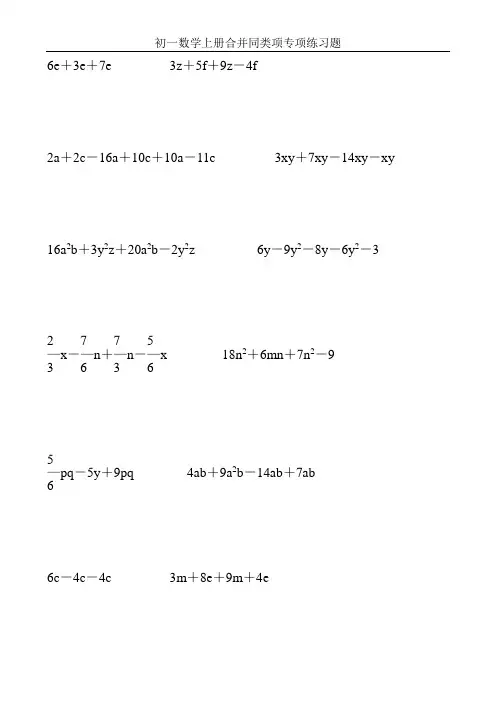 初一数学上册合并同类项专项练习题

$6e+3e+7e$  $3z+5f+9z-4f$

$2a+2c-16a+10c+10a-11c$  $3xy+7xy-14xy-xy$

$16a^2b+3y^2z+20a^2b-2y^2z$  $6y-9y^2-8y-6y^2-3$

$\frac{2}{3}x-\frac{7}{6}n+\frac{7}{3}n-\frac{5}{6}x$  $18n^2+6mn+7n^2-9$

$\frac{5}{6}pq-5y+9pq$  $4ab+9a^2b-14ab+7ab$

$6c-4c-4c$  $3m+8e+9m+4e$